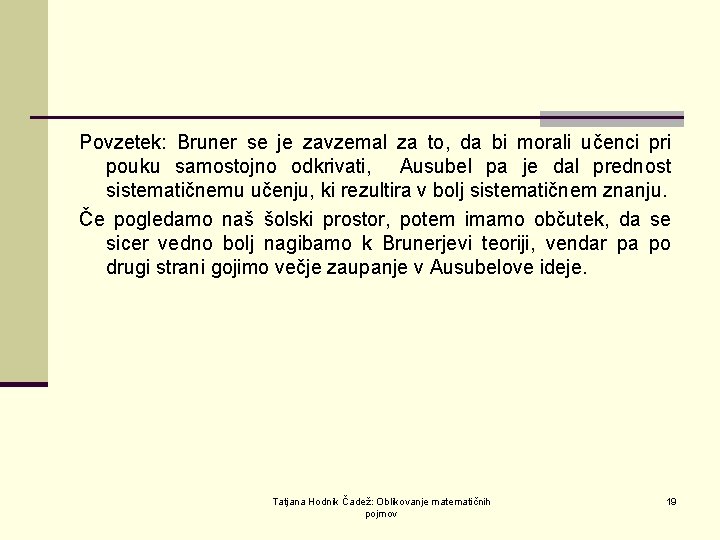 Povzetek: Bruner se je zavzemal za to, da bi morali učenci pri pouku samostojno odkrivati, Ausubel pa je dal prednost sistematičnemu učenju, ki rezultira v bolj sistematičnem znanju.

Če pogledamo naš šolski prostor, potem imamo občutek, da se sicer vedno bolj nagibamo k Brunerjevi teoriji, vendar pa po drugi strani gojimo večje zaupanje v Ausubelove ideje.

Tatjana Hodnik Čadež: Oblikovanje matematičnih pojmov

19